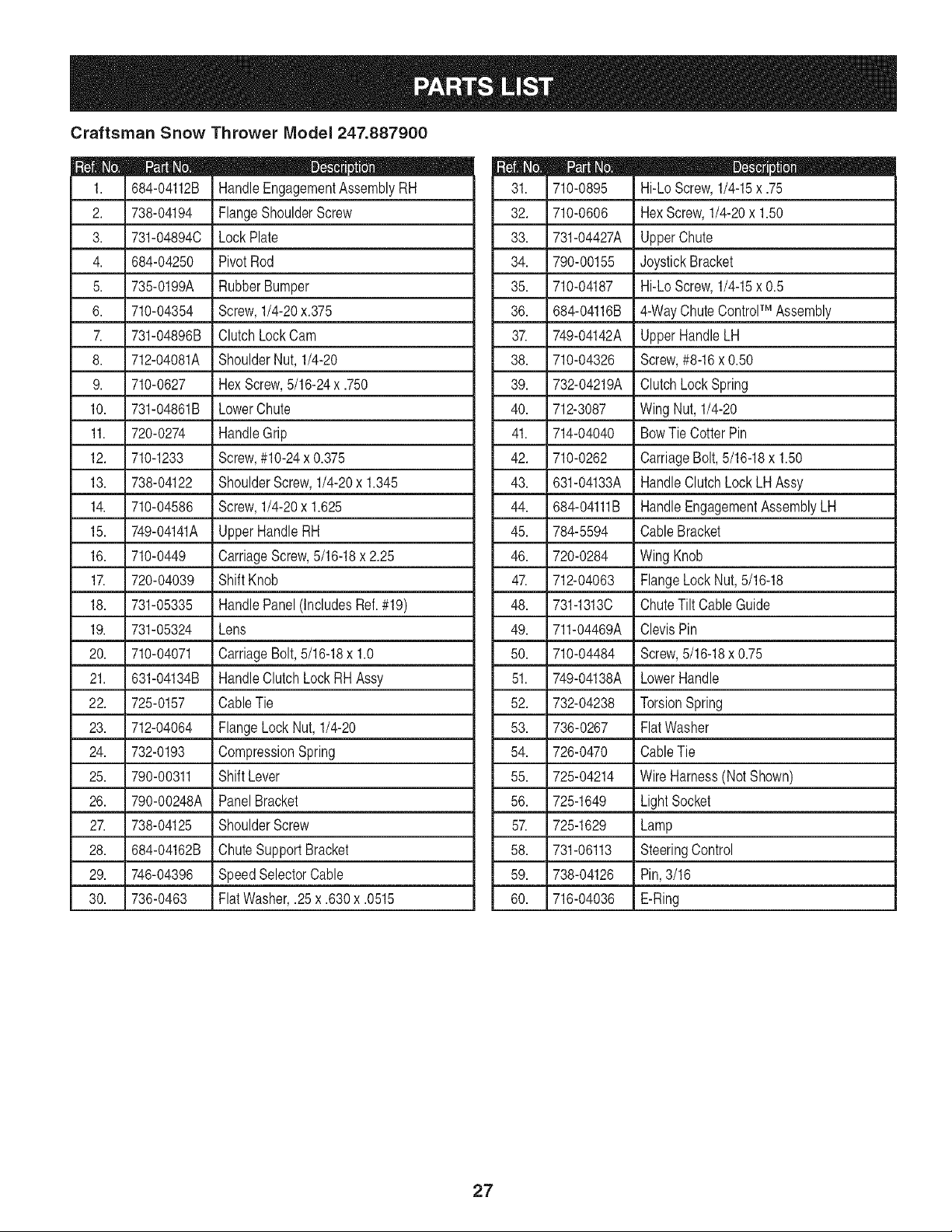 PARTS LIST

Craftsman Snow Thrower Model 247.887900

| Ref. No. | Part No. | Description |
|---|---|---|
| 1. | 684-04112B | Handle Engagement Assembly RH |
| 2. | 738-04194 | Flange Shoulder Screw |
| 3. | 731-04894C | Lock Plate |
| 4. | 684-04250 | Pivot Rod |
| 5. | 735-0199A | Rubber Bumper |
| 6. | 710-04354 | Screw, 1/4-20 x.375 |
| 7. | 731-04896B | Clutch Lock Cam |
| 8. | 712-04081A | Shoulder Nut, 1/4-20 |
| 9. | 710-0627 | Hex Screw, 5/16-24 x .750 |
| 10. | 731-04861B | Lower Chute |
| 11. | 720-0274 | Handle Grip |
| 12. | 710-1233 | Screw, #10-24 x 0.375 |
| 13. | 738-04122 | Shoulder Screw, 1/4-20 x 1.345 |
| 14. | 710-04586 | Screw, 1/4-20 x 1.625 |
| 15. | 749-04141A | Upper Handle RH |
| 16. | 710-0449 | Carriage Screw, 5/16-18 x 2.25 |
| 17. | 720-04039 | Shift Knob |
| 18. | 731-05335 | Handle Panel (Includes Ref. #19) |
| 19. | 731-05324 | Lens |
| 20. | 710-04071 | Carriage Bolt, 5/16-18 x 1.0 |
| 21. | 631-04134B | Handle Clutch Lock RH Assy |
| 22. | 725-0157 | Cable Tie |
| 23. | 712-04064 | Flange Lock Nut, 1/4-20 |
| 24. | 732-0193 | Compression Spring |
| 25. | 790-00311 | Shift Lever |
| 26. | 790-00248A | Panel Bracket |
| 27. | 738-04125 | Shoulder Screw |
| 28. | 684-04162B | Chute Support Bracket |
| 29. | 746-04396 | Speed Selector Cable |
| 30. | 736-0463 | Flat Washer, .25 x .630 x .0515 |

| Ref. No. | Part No. | Description |
|---|---|---|
| 31. | 710-0895 | Hi-Lo Screw, 1/4-15 x .75 |
| 32. | 710-0606 | Hex Screw, 1/4-20 x 1.50 |
| 33. | 731-04427A | Upper Chute |
| 34. | 790-00155 | Joystick Bracket |
| 35. | 710-04187 | Hi-Lo Screw, 1/4-15 x 0.5 |
| 36. | 684-04116B | 4-Way Chute Control™ Assembly |
| 37. | 749-04142A | Upper Handle LH |
| 38. | 710-04326 | Screw, #8-16 x 0.50 |
| 39. | 732-04219A | Clutch Lock Spring |
| 40. | 712-3087 | Wing Nut, 1/4-20 |
| 41. | 714-04040 | Bow Tie Cotter Pin |
| 42. | 710-0262 | Carriage Bolt, 5/16-18 x 1.50 |
| 43. | 631-04133A | Handle Clutch Lock LH Assy |
| 44. | 684-04111B | Handle Engagement Assembly LH |
| 45. | 784-5594 | Cable Bracket |
| 46. | 720-0284 | Wing Knob |
| 47. | 712-04063 | Flange Lock Nut, 5/16-18 |
| 48. | 731-1313C | Chute Tilt Cable Guide |
| 49. | 711-04469A | Clevis Pin |
| 50. | 710-04484 | Screw, 5/16-18 x 0.75 |
| 51. | 749-04138A | Lower Handle |
| 52. | 732-04238 | Torsion Spring |
| 53. | 736-0267 | Flat Washer |
| 54. | 726-0470 | Cable Tie |
| 55. | 725-04214 | Wire Harness (Not Shown) |
| 56. | 725-1649 | Light Socket |
| 57. | 725-1629 | Lamp |
| 58. | 731-06113 | Steering Control |
| 59. | 738-04126 | Pin, 3/16 |
| 60. | 716-04036 | E-Ring |

27